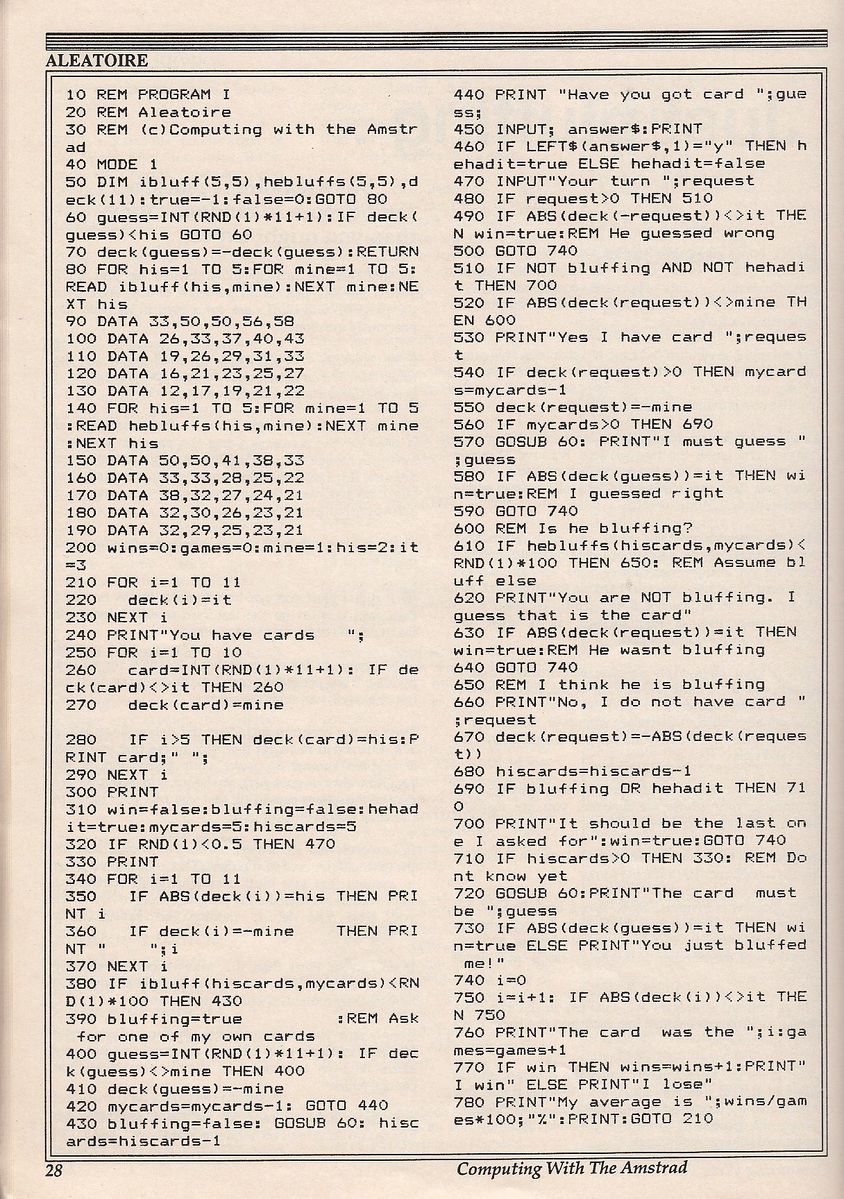 ALEATOIRE

10 REM PROGRAM I
20 REM Aleatoire
30 REM (c)Computing with the Amstrad
40 MODE 1
50 DIM ibluff(5,5),hebluffs(5,5),deck(11):true=-1:false=0:GOTO 80
60 guess=INT(RND(1)*11+1):IF deck(guess)<his GOTO 60
70 deck(guess)=-deck(guess):RETURN
80 FOR his=1 TO 5:FOR mine=1 TO 5:READ ibluff(his,mine):NEXT mine:NEXT his
90 DATA 33,50,50,56,58
100 DATA 26,33,37,40,43
110 DATA 19,26,29,31,33
120 DATA 16,21,23,25,27
130 DATA 12,17,19,21,22
140 FOR his=1 TO 5:FOR mine=1 TO 5:READ hebluffs(his,mine):NEXT mine:NEXT his
150 DATA 50,50,41,38,33
160 DATA 33,33,28,25,22
170 DATA 38,32,27,24,21
180 DATA 32,30,26,23,21
190 DATA 32,29,25,23,21
200 wins=0:games=0:mine=1:his=2:it=3
210 FOR i=1 TO 11
220 deck(i)=it
230 NEXT i
240 PRINT"You have cards ";
250 FOR i=1 TO 10
260 card=INT(RND(1)*11+1): IF deck(card)<>it THEN 260
270 deck(card)=mine

280 IF i>5 THEN deck(card)=his:PRINT card;" ";
290 NEXT i
300 PRINT
310 win=false:bluffing=false:hehadit=true:mycards=5:hiscards=5
320 IF RND(1)<0.5 THEN 470
330 PRINT
340 FOR i=1 TO 11
350 IF ABS(deck(i))=his THEN PRINT i
360 IF deck(i)=-mine THEN PRINT " ";i
370 NEXT i
380 IF ibluff(hiscards,mycards)<RND(1)*100 THEN 430
390 bluffing=true :REM Ask for one of my own cards
400 guess=INT(RND(1)*11+1): IF deck(guess)<>mine THEN 400
410 deck(guess)=-mine
420 mycards=mycards-1: GOTO 440
430 bluffing=false: GOSUB 60: hiscards=hiscards-1
440 PRINT "Have you got card ";guess;
450 INPUT; answer$:PRINT
460 IF LEFT$(answer$,1)="y" THEN hehadit=true ELSE hehadit=false
470 INPUT"Your turn ";request
480 IF request>0 THEN 510
490 IF ABS(deck(-request))<>it THEN win=true:REM He guessed wrong
500 GOTO 740
510 IF NOT bluffing AND NOT hehadit THEN 700
520 IF ABS(deck(request))<>mine THEN 600
530 PRINT"Yes I have card ";request
540 IF deck(request)>0 THEN mycards=mycards-1
550 deck(request)=-mine
560 IF mycards>0 THEN 690
570 GOSUB 60: PRINT"I must guess ";guess
580 IF ABS(deck(guess))=it THEN win=true:REM I guessed right
590 GOTO 740
600 REM Is he bluffing?
610 IF hebluffs(hiscards,mycards)<RND(1)*100 THEN 650: REM Assume bluff else
620 PRINT"You are NOT bluffing. I guess that is the card"
630 IF ABS(deck(request))=it THEN win=true:REM He wasnt bluffing
640 GOTO 740
650 REM I think he is bluffing
660 PRINT"No, I do not have card ";request
670 deck(request)=-ABS(deck(request))
680 hiscards=hiscards-1
690 IF bluffing OR hehadit THEN 710
700 PRINT"It should be the last one I asked for":win=true:GOTO 740
710 IF hiscards>0 THEN 330: REM Dont know yet
720 GOSUB 60:PRINT"The card must be ";guess
730 IF ABS(deck(guess))=it THEN win=true ELSE PRINT"You just bluffed me!"
740 i=0
750 i=i+1: IF ABS(deck(i))<>it THEN 750
760 PRINT"The card was the ";i:games=games+1
770 IF win THEN wins=wins+1:PRINT"I win" ELSE PRINT"I lose"
780 PRINT"My average is ";wins/games*100;"%":PRINT:GOTO 210

28 Computing With The Amstrad